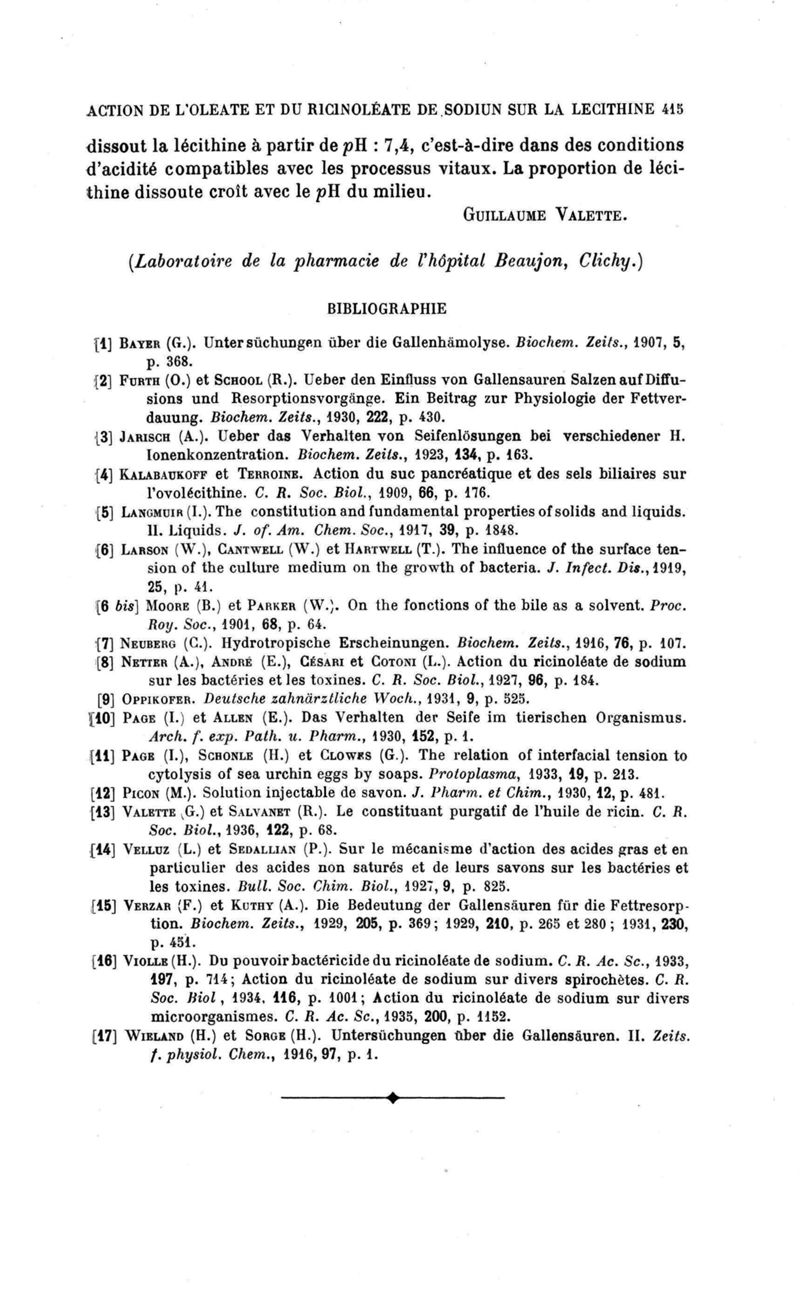 ACTION DE L'OLEATE ET DU RICINOLÉATE DE SODIUN SUR LA LECITHINE 415

dissout la lécithine à partir de pH : 7,4, c'est-à-dire dans des conditions d'acidité compatibles avec les processus vitaux. La proportion de lécithine dissoute croît avec le pH du milieu.

GUILLAUME VALETTE.

(Laboratoire de la pharmacie de l'hôpital Beaujon, Clichy.)

BIBLIOGRAPHIE

[1] BAYER (G.). Untersüchungen über die Gallenhämolyse. Biochem. Zeits., 1907, 5, p. 368.

[2] FURTH (O.) et SCHOOL (R.). Ueber den Einfluss von Gallensauren Salzen auf Diffusions und Resorptionsvorgänge. Ein Beitrag zur Physiologie der Fettverdauung. Biochem. Zeits., 1930, 222, p. 430.

[3] JARISCH (A.). Ueber das Verhalten von Seifenlösungen bei verschiedener H. Ionenkonzentration. Biochem. Zeits., 1923, 134, p. 163.

[4] KALABAUKOFF et TERROINE. Action du suc pancréatique et des sels biliaires sur l'ovolécithine. C. R. Soc. Biol., 1909, 66, p. 176.

[5] LANGMUIR (I.). The constitution and fundamental properties of solids and liquids. II. Liquids. J. of. Am. Chem. Soc., 1917, 39, p. 1848.

[6] LARSON (W.), CANTWELL (W.) et HARTWELL (T.). The influence of the surface tension of the culture medium on the growth of bacteria. J. Infect. Dis., 1919, 25, p. 41.

[6 bis] MOORE (B.) et PARKER (W.). On the fonctions of the bile as a solvent. Proc. Roy. Soc., 1901, 68, p. 64.

[7] NEUBERG (C.). Hydrotropische Erscheinungen. Biochem. Zeits., 1916, 76, p. 107.

[8] NETTER (A.), ANDRÉ (E.), CÉSARI et COTONI (L.). Action du ricinoléate de sodium sur les bactéries et les toxines. C. R. Soc. Biol., 1927, 96, p. 184.

[9] OPPIKOFER. Deutsche zahnärztliche Woch., 1931, 9, p. 525.

[10] PAGE (I.) et ALLEN (E.). Das Verhalten der Seife im tierischen Organismus. Arch. f. exp. Path. u. Pharm., 1930, 152, p. 1.

[11] PAGE (I.), SCHONLE (H.) et CLOWES (G.). The relation of interfacial tension to cytolysis of sea urchin eggs by soaps. Protoplasma, 1933, 19, p. 213.

[12] PICON (M.). Solution injectable de savon. J. Pharm. et Chim., 1930, 12, p. 481.

[13] VALETTE (G.) et SALVANET (R.). Le constituant purgatif de l'huile de ricin. C. R. Soc. Biol., 1936, 122, p. 68.

[14] VELLUZ (L.) et SEDALLIAN (P.). Sur le mécanisme d'action des acides gras et en particulier des acides non saturés et de leurs savons sur les bactéries et les toxines. Bull. Soc. Chim. Biol., 1927, 9, p. 825.

[15] VERZAR (F.) et KUTHY (A.). Die Bedeutung der Gallensäuren für die Fettresorption. Biochem. Zeits., 1929, 205, p. 369 ; 1929, 210, p. 265 et 280 ; 1931, 230, p. 451.

[16] VIOLLE (H.). Du pouvoir bactéricide du ricinoléate de sodium. C. R. Ac. Sc., 1933, 197, p. 714 ; Action du ricinoléate de sodium sur divers spirochètes. C. R. Soc. Biol, 1934, 116, p. 1001 ; Action du ricinoléate de sodium sur divers microorganismes. C. R. Ac. Sc., 1935, 200, p. 1152.

[17] WIELAND (H.) et SORGE (H.). Untersüchungen über die Gallensäuren. II. Zeits. f. physiol. Chem., 1916, 97, p. 1.